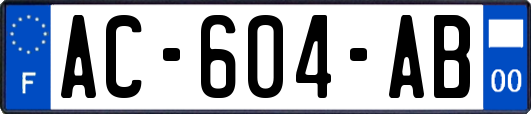 F
AC-604-AB
00